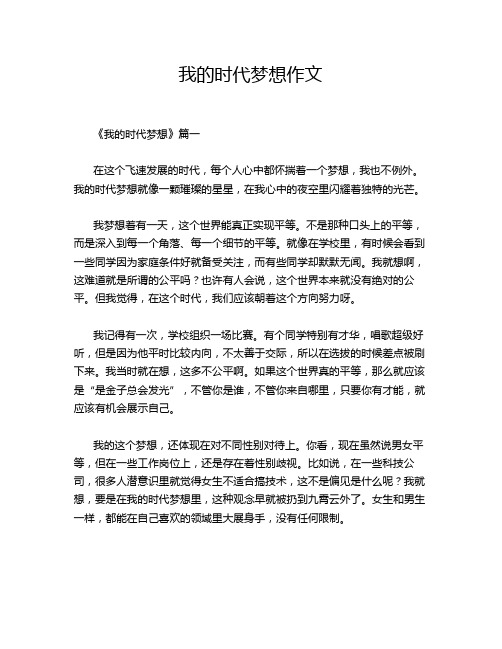 我的时代梦想作文

《我的时代梦想》篇一

在这个飞速发展的时代，每个人心中都怀揣着一个梦想，我也不例外。我的时代梦想就像一颗璀璨的星星，在我心中的夜空里闪耀着独特的光芒。

我梦想着有一天，这个世界能真正实现平等。不是那种口头上的平等，而是深入到每一个角落、每一个细节的平等。就像在学校里，有时候会看到一些同学因为家庭条件好就备受关注，而有些同学却默默无闻。我就想啊，这难道就是所谓的公平吗？也许有人会说，这个世界本来就没有绝对的公平。但我觉得，在这个时代，我们应该朝着这个方向努力呀。

我记得有一次，学校组织一场比赛。有个同学特别有才华，唱歌超级好听，但是因为他平时比较内向，不太善于交际，所以在选拔的时候差点被刷下来。我当时就在想，这多不公平啊。如果这个世界真的平等，那么就应该是“是金子总会发光”，不管你是谁，不管你来自哪里，只要你有才能，就应该有机会展示自己。

我的这个梦想，还体现在对不同性别对待上。你看，现在虽然说男女平等，但在一些工作岗位上，还是存在着性别歧视。比如说，在一些科技公司，很多人潜意识里就觉得女生不适合搞技术，这不是偏见是什么呢？我就想，要是在我的时代梦想里，这种观念早就被扔到九霄云外了。女生和男生一样，都能在自己喜欢的领域里大展身手，没有任何限制。